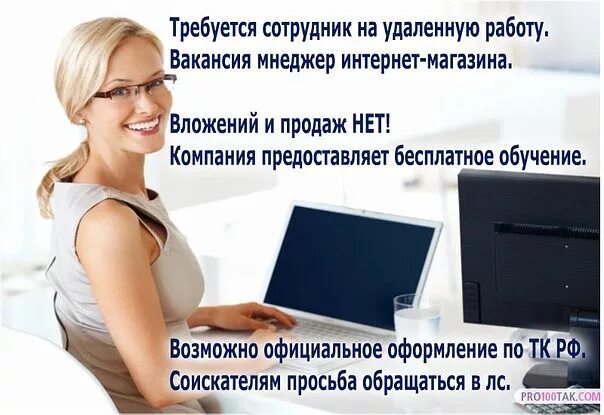 Требуется сотрудник на удаленную работу.
Вакансия мнеджер интернет-магазина.

Вложений и продаж НЕТ!
Компания предоставляет бесплатное обучение.

Возможно официальное оформление по ТК РФ.
Соискателям просьба обращаться в лс.

PRO100TAK.COM